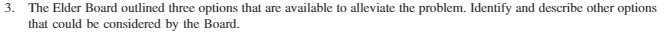 3. The Elder Board outlined three options that are available to alleviate the problem. Identify and describe other options that could be considered by the Board.